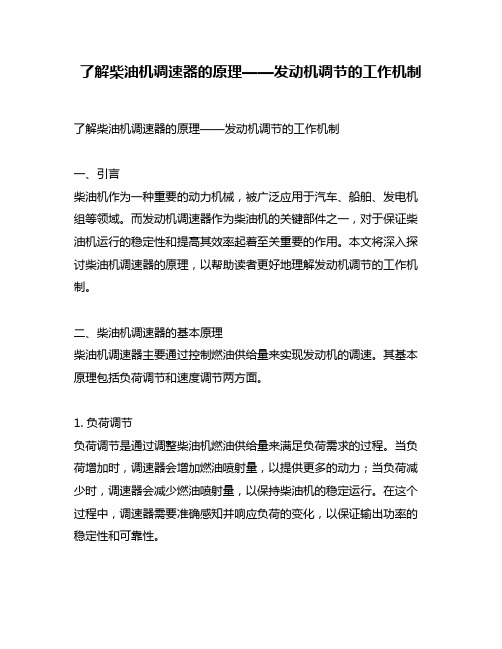 了解柴油机调速器的原理——发动机调节的工作机制

了解柴油机调速器的原理——发动机调节的工作机制

一、引言
柴油机作为一种重要的动力机械，被广泛应用于汽车、船舶、发电机组等领域。而发动机调速器作为柴油机的关键部件之一，对于保证柴油机运行的稳定性和提高其效率起着至关重要的作用。本文将深入探讨柴油机调速器的原理，以帮助读者更好地理解发动机调节的工作机制。

二、柴油机调速器的基本原理
柴油机调速器主要通过控制燃油供给量来实现发动机的调速。其基本原理包括负荷调节和速度调节两方面。

1. 负荷调节
负荷调节是通过调整柴油机燃油供给量来满足负荷需求的过程。当负荷增加时，调速器会增加燃油喷射量，以提供更多的动力；当负荷减少时，调速器会减少燃油喷射量，以保持柴油机的稳定运行。在这个过程中，调速器需要准确感知并响应负荷的变化，以保证输出功率的稳定性和可靠性。